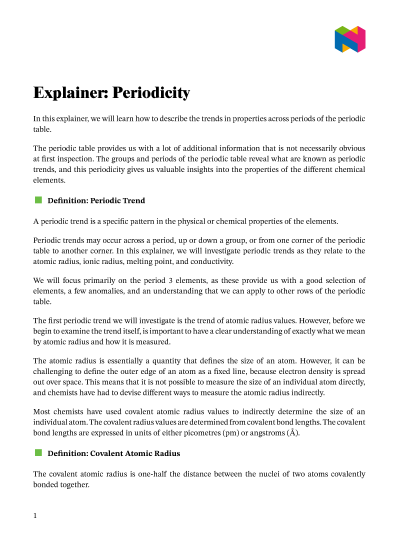 Explainer: Periodicity

In this explainer, we will learn how to describe the trends in properties across periods of the periodic table.

The periodic table provides us with a lot of additional information that is not necessarily obvious at first inspection. The groups and periods of the periodic table reveal what are known as periodic trends, and this periodicity gives us valuable insights into the properties of the different chemical elements.

Definition: Periodic Trend

A periodic trend is a specific pattern in the physical or chemical properties of the elements.

Periodic trends may occur across a period, up or down a group, or from one corner of the periodic table to another corner. In this explainer, we will investigate periodic trends as they relate to the atomic radius, ionic radius, melting point, and conductivity.

We will focus primarily on the period 3 elements, as these provide us with a good selection of elements, a few anomalies, and an understanding that we can apply to other rows of the periodic table.

The first periodic trend we will investigate is the trend of atomic radius values. However, before we begin to examine the trend itself, is important to have a clear understanding of exactly what we mean by atomic radius and how it is measured.

The atomic radius is essentially a quantity that defines the size of an atom. However, it can be challenging to define the outer edge of an atom as a fixed line, because electron density is spread out over space. This means that it is not possible to measure the size of an individual atom directly, and chemists have had to devise different ways to measure the atomic radius indirectly.

Most chemists have used covalent atomic radius values to indirectly determine the size of an individual atom. The covalent radius values are determined from covalent bond lengths. The covalent bond lengths are expressed in units of either picometres (pm) or angstroms (Å).

Definition: Covalent Atomic Radius

The covalent atomic radius is one-half the distance between the nuclei of two atoms covalently bonded together.

1